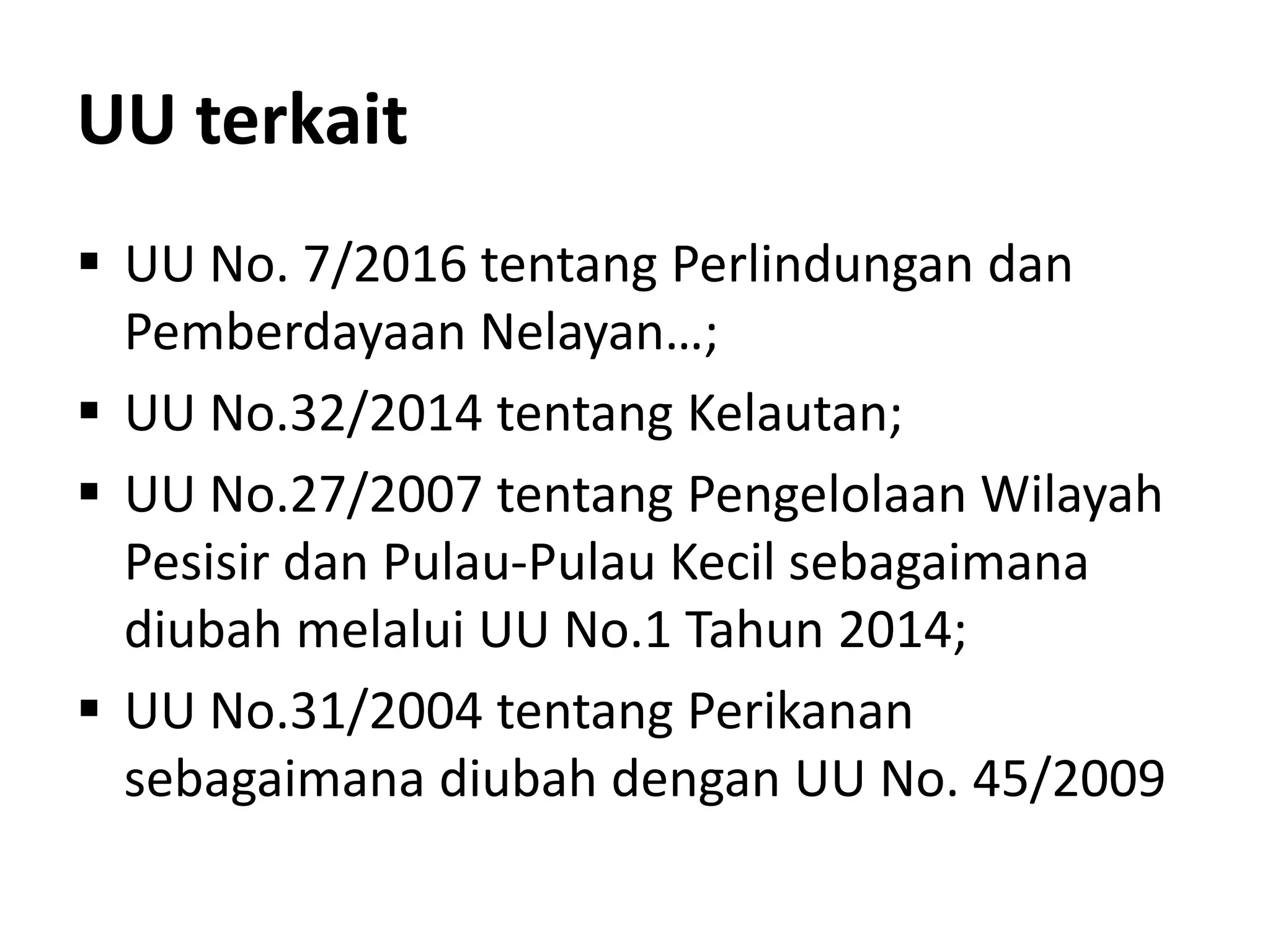 UU terkait

▪ UU No. 7/2016 tentang Perlindungan dan Pemberdayaan Nelayan…;
▪ UU No.32/2014 tentang Kelautan;
▪ UU No.27/2007 tentang Pengelolaan Wilayah Pesisir dan Pulau-Pulau Kecil sebagaimana diubah melalui UU No.1 Tahun 2014;
▪ UU No.31/2004 tentang Perikanan sebagaimana diubah dengan UU No. 45/2009